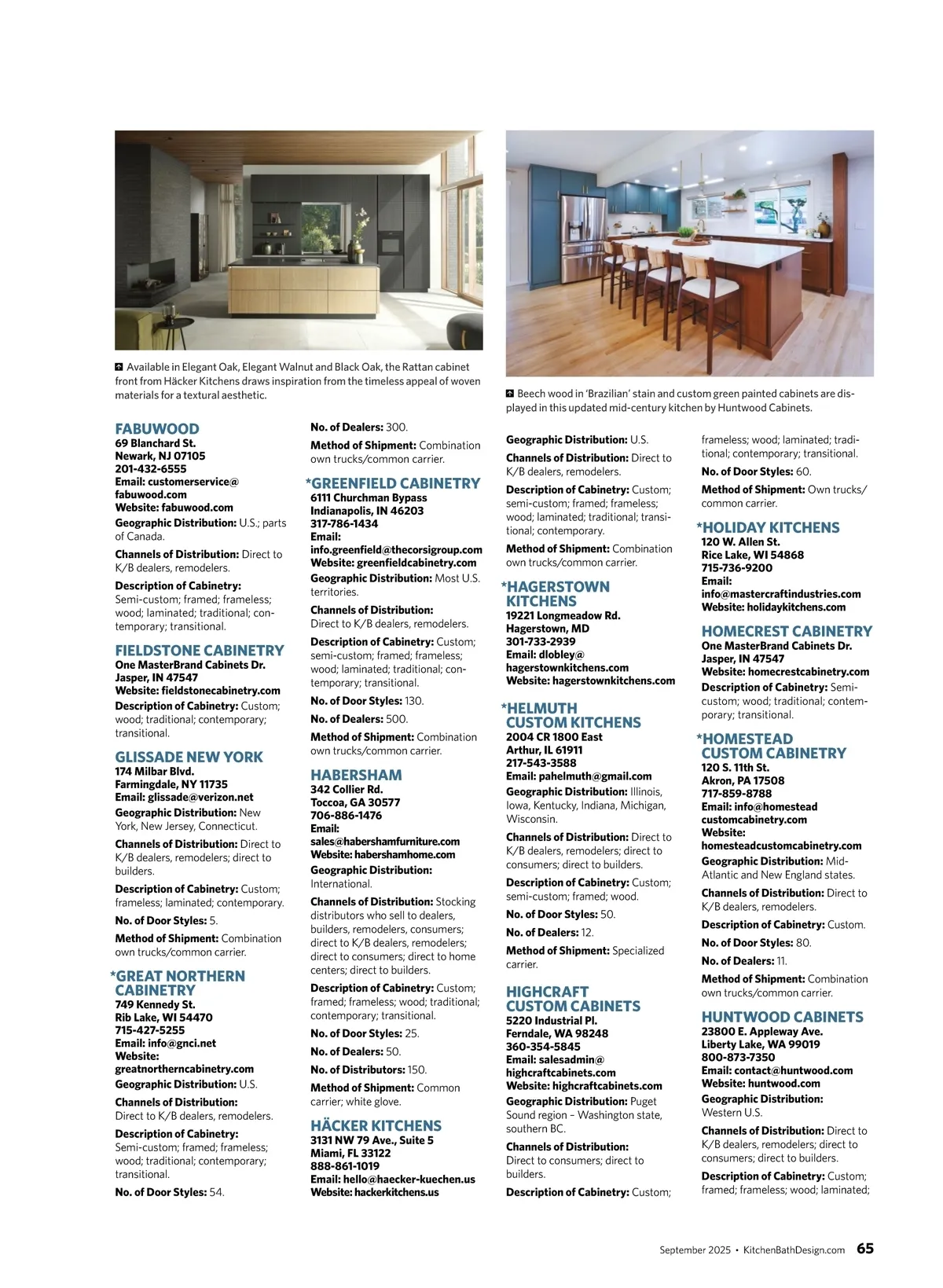 Available in Elegant Oak, Elegant Walnut and Black Oak, the Rattan cabinet front from Häcker Kitchens draws inspiration from the timeless appeal of woven materials for a textural aesthetic.

Beech wood in 'Brazilian' stain and custom green painted cabinets are displayed in this updated mid-century kitchen by Huntwood Cabinets.

FABUWOOD
69 Blanchard St.
Newark, NJ 07105
201-432-6555
Email: customerservice@fabuwood.com
Website: fabuwood.com
Geographic Distribution: U.S.; parts of Canada.
Channels of Distribution: Direct to K/B dealers, remodelers.
Description of Cabinetry: Semi-custom; framed; frameless; wood; laminated; traditional; contemporary; transitional.

FIELDSTONE CABINETRY
One MasterBrand Cabinets Dr.
Jasper, IN 47547
Website: fieldstonecabinetry.com
Description of Cabinetry: Custom; wood; traditional; contemporary; transitional.

GLISSADE NEW YORK
174 Milbar Blvd.
Farmingdale, NY 11735
Email: glissade@verizon.net
Geographic Distribution: New York, New Jersey, Connecticut.
Channels of Distribution: Direct to K/B dealers, remodelers; direct to builders.
Description of Cabinetry: Custom; frameless; laminated; contemporary.
No. of Door Styles: 5.
Method of Shipment: Combination own trucks/common carrier.

*GREAT NORTHERN CABINETRY
749 Kennedy St.
Rib Lake, WI 54470
715-427-5255
Email: info@gnci.net
Website: greatnortherncabinetry.com
Geographic Distribution: U.S.
Channels of Distribution: Direct to K/B dealers, remodelers.
Description of Cabinetry: Semi-custom; framed; frameless; wood; traditional; contemporary; transitional.
No. of Door Styles: 54.
No. of Dealers: 300.
Method of Shipment: Combination own trucks/common carrier.

*GREENFIELD CABINETRY
6111 Churchman Bypass
Indianapolis, IN 46203
317-786-1434
Email: info.greenfield@thecorsigroup.com
Website: greenfieldcabinetry.com
Geographic Distribution: Most U.S. territories.
Channels of Distribution: Direct to K/B dealers, remodelers.
Description of Cabinetry: Custom; semi-custom; framed; frameless; wood; laminated; traditional; contemporary; transitional.
No. of Door Styles: 130.
No. of Dealers: 500.
Method of Shipment: Combination own trucks/common carrier.

HABERSHAM
342 Collier Rd.
Toccoa, GA 30577
706-886-1476
Email: sales@habershamfurniture.com
Website: habershamhome.com
Geographic Distribution: International.
Channels of Distribution: Stocking distributors who sell to dealers, builders, remodelers, consumers; direct to K/B dealers, remodelers; direct to consumers; direct to home centers; direct to builders.
Description of Cabinetry: Custom; framed; frameless; wood; traditional; contemporary; transitional.
No. of Door Styles: 25.
No. of Dealers: 50.
No. of Distributors: 150.
Method of Shipment: Common carrier; white glove.

HÄCKER KITCHENS
3131 NW 79 Ave., Suite 5
Miami, FL 33122
888-861-1019
Email: hello@haecker-kuechen.us
Website: hackerkitchens.us
Geographic Distribution: U.S.
Channels of Distribution: Direct to K/B dealers, remodelers.
Description of Cabinetry: Custom; semi-custom; framed; frameless; wood; laminated; traditional; transitional; contemporary.
Method of Shipment: Combination own trucks/common carrier.

*HAGERSTOWN KITCHENS
19221 Longmeadow Rd.
Hagerstown, MD
301-733-2939
Email: dlobley@hagerstownkitchens.com
Website: hagerstownkitchens.com

*HELMUTH CUSTOM KITCHENS
2004 CR 1800 East
Arthur, IL 61911
217-543-3588
Email: pahelmuth@gmail.com
Geographic Distribution: Illinois, Iowa, Kentucky, Indiana, Michigan, Wisconsin.
Channels of Distribution: Direct to K/B dealers, remodelers; direct to consumers; direct to builders.
Description of Cabinetry: Custom; semi-custom; framed; wood.
No. of Door Styles: 50.
No. of Dealers: 12.
Method of Shipment: Specialized carrier.

HIGHCRAFT CUSTOM CABINETS
5220 Industrial Pl.
Ferndale, WA 98248
360-354-5845
Email: salesadmin@highcraftcabinets.com
Website: highcraftcabinets.com
Geographic Distribution: Puget Sound region – Washington state, southern BC.
Channels of Distribution: Direct to consumers; direct to builders.
Description of Cabinetry: Custom; frameless; wood; laminated; traditional; contemporary; transitional.
No. of Door Styles: 60.
Method of Shipment: Own trucks/common carrier.

*HOLIDAY KITCHENS
120 W. Allen St.
Rice Lake, WI 54868
715-736-9200
Email: info@mastercraftindustries.com
Website: holidaykitchens.com

HOMECREST CABINETRY
One MasterBrand Cabinets Dr.
Jasper, IN 47547
Website: homecrestcabinetry.com
Description of Cabinetry: Semi-custom; wood; traditional; contemporary; transitional.

*HOMESTEAD CUSTOM CABINETRY
120 S. 11th St.
Akron, PA 17508
717-859-8788
Email: info@homesteadcustomcabinetry.com
Website: homesteadcustomcabinetry.com
Geographic Distribution: Mid-Atlantic and New England states.
Channels of Distribution: Direct to K/B dealers, remodelers.
Description of Cabinetry: Custom.
No. of Door Styles: 80.
No. of Dealers: 11.
Method of Shipment: Combination own trucks/common carrier.

HUNTWOOD CABINETS
23800 E. Appleway Ave.
Liberty Lake, WA 99019
800-873-7350
Email: contact@huntwood.com
Website: huntwood.com
Geographic Distribution: Western U.S.
Channels of Distribution: Direct to K/B dealers, remodelers; direct to consumers; direct to builders.
Description of Cabinetry: Custom; framed; frameless; wood; laminated;

September 2025 • KitchenBathDesign.com 65